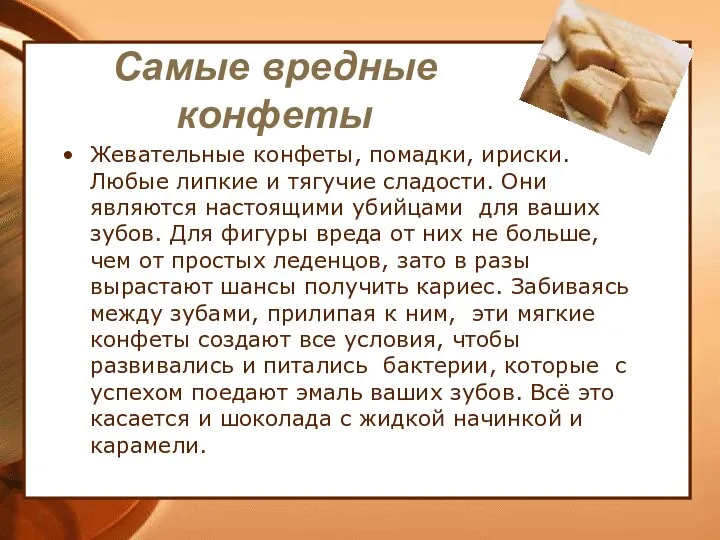 Самые вредные конфеты

• Жевательные конфеты, помадки, ириски. Любые липкие и тягучие сладости. Они являются настоящими убийцами для ваших зубов. Для фигуры вреда от них не больше, чем от простых леденцов, зато в разы вырастают шансы получить кариес. Забиваясь между зубами, прилипая к ним, эти мягкие конфеты создают все условия, чтобы развивались и питались бактерии, которые с успехом поедают эмаль ваших зубов. Всё это касается и шоколада с жидкой начинкой и карамели.